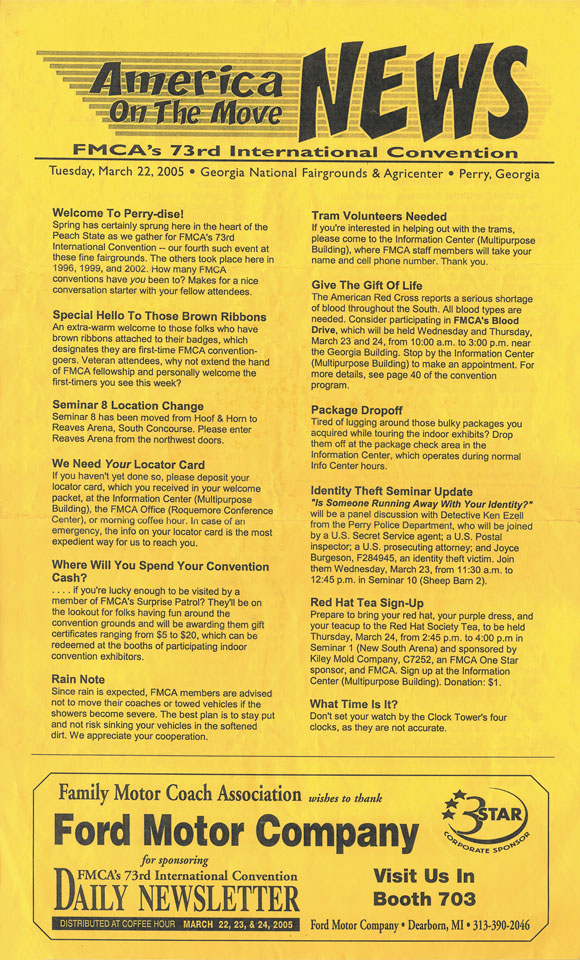 America On The Move NEWS

FMCA's 73rd International Convention

Tuesday, March 22, 2005 • Georgia National Fairgrounds & Agricenter • Perry, Georgia

Welcome To Perry-dise!
Spring has certainly sprung here in the heart of the Peach State as we gather for FMCA's 73rd International Convention -- our fourth such event at these fine fairgrounds. The others took place here in 1996, 1999, and 2002. How many FMCA conventions have you been to? Makes for a nice conversation starter with your fellow attendees.

Special Hello To Those Brown Ribbons
An extra-warm welcome to those folks who have brown ribbons attached to their badges, which designates they are first-time FMCA convention-goers. Veteran attendees, why not extend the hand of FMCA fellowship and personally welcome the first-timers you see this week?

Seminar 8 Location Change
Seminar 8 has been moved from Hoof & Horn to Reaves Arena, South Concourse. Please enter Reaves Arena from the northwest doors.

We Need Your Locator Card
If you haven't yet done so, please deposit your locator card, which you received in your welcome packet, at the Information Center (Multipurpose Building), the FMCA Office (Roquemore Conference Center), or morning coffee hour. In case of an emergency, the info on your locator card is the most expedient way for us to reach you.

Where Will You Spend Your Convention Cash?
. . . . if you're lucky enough to be visited by a member of FMCA's Surprise Patrol? They'll be on the lookout for folks having fun around the convention grounds and will be awarding them gift certificates ranging from $5 to $20, which can be redeemed at the booths of participating indoor convention exhibitors.

Rain Note
Since rain is expected, FMCA members are advised not to move their coaches or towed vehicles if the showers become severe. The best plan is to stay put and not risk sinking your vehicles in the softened dirt. We appreciate your cooperation.

Tram Volunteers Needed
If you're interested in helping out with the trams, please come to the Information Center (Multipurpose Building), where FMCA staff members will take your name and cell phone number. Thank you.

Give The Gift Of Life
The American Red Cross reports a serious shortage of blood throughout the South. All blood types are needed. Consider participating in FMCA's Blood Drive, which will be held Wednesday and Thursday, March 23 and 24, from 10:00 a.m. to 3:00 p.m. near the Georgia Building. Stop by the Information Center (Multipurpose Building) to make an appointment. For more details, see page 40 of the convention program.

Package Dropoff
Tired of lugging around those bulky packages you acquired while touring the indoor exhibits? Drop them off at the package check area in the Information Center, which operates during normal Info Center hours.

Identity Theft Seminar Update
"Is Someone Running Away With Your Identity?" will be a panel discussion with Detective Ken Ezell from the Perry Police Department, who will be joined by a U.S. Secret Service agent; a U.S. Postal inspector; a U.S. prosecuting attorney; and Joyce Burgeson, F284945, an identity theft victim. Join them Wednesday, March 23, from 11:30 a.m. to 12:45 p.m. in Seminar 10 (Sheep Barn 2).

Red Hat Tea Sign-Up
Prepare to bring your red hat, your purple dress, and your teacup to the Red Hat Society Tea, to be held Thursday, March 24, from 2:45 p.m. to 4:00 p.m in Seminar 1 (New South Arena) and sponsored by Kiley Mold Company, C7252, an FMCA One Star sponsor, and FMCA. Sign up at the Information Center (Multipurpose Building). Donation: $1.

What Time Is It?
Don't set your watch by the Clock Tower's four clocks, as they are not accurate.

Family Motor Coach Association wishes to thank
Ford Motor Company
for sponsoring
FMCA's 73rd International Convention
DAILY NEWSLETTER
DISTRIBUTED AT COFFEE HOUR MARCH 22, 23, & 24, 2005

3 STAR CORPORATE SPONSOR

Visit Us In Booth 703

Ford Motor Company • Dearborn, MI • 313-390-2046